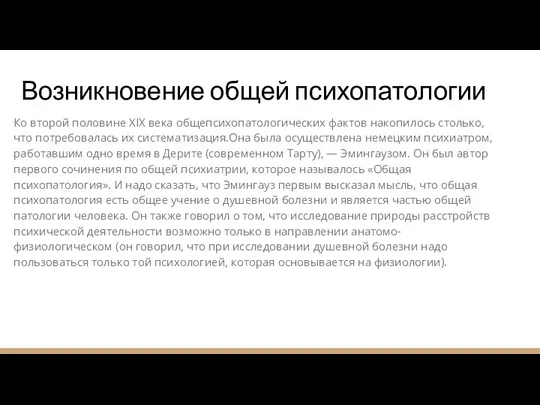 Возникновение общей психопатологии

Ко второй половине XIX века общепсихопатологических фактов накопилось столько, что потребовалась их систематизация.Она была осуществлена немецким психиатром, работавшим одно время в Дерите (современном Тарту), — Эмингаузом. Он был автор первого сочинения по общей психиатрии, которое называлось «Общая психопатология». И надо сказать, что Эмингауз первым высказал мысль, что общая психопатология есть общее учение о душевной болезни и является частью общей патологии человека. Он также говорил о том, что исследование природы расстройств психической деятельности возможно только в направлении анатомо-физиологическом (он говорил, что при исследовании душевной болезни надо пользоваться только той психологией, которая основывается на физиологии).